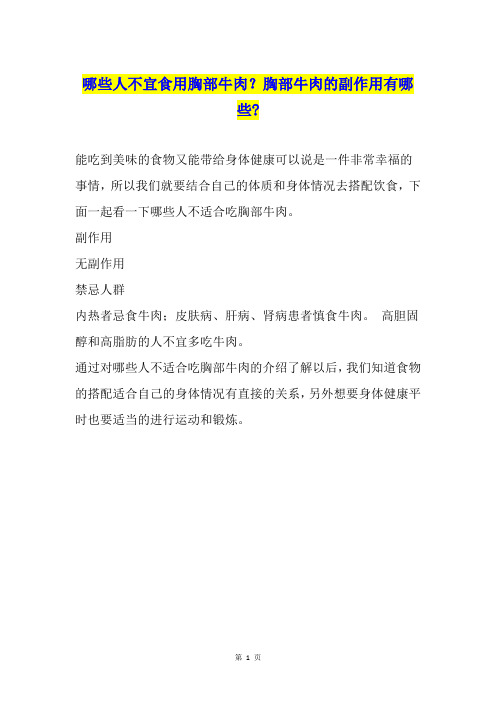 哪些人不宜食用胸部牛肉？胸部牛肉的副作用有哪些?

能吃到美味的食物又能带给身体健康可以说是一件非常幸福的事情，所以我们就要结合自己的体质和身体情况去搭配饮食，下面一起看一下哪些人不适合吃胸部牛肉。

副作用

无副作用

禁忌人群

内热者忌食牛肉；皮肤病、肝病、肾病患者慎食牛肉。 高胆固醇和高脂肪的人不宜多吃牛肉。

通过对哪些人不适合吃胸部牛肉的介绍了解以后，我们知道食物的搭配适合自己的身体情况有直接的关系，另外想要身体健康平时也要适当的进行运动和锻炼。

第 1 页